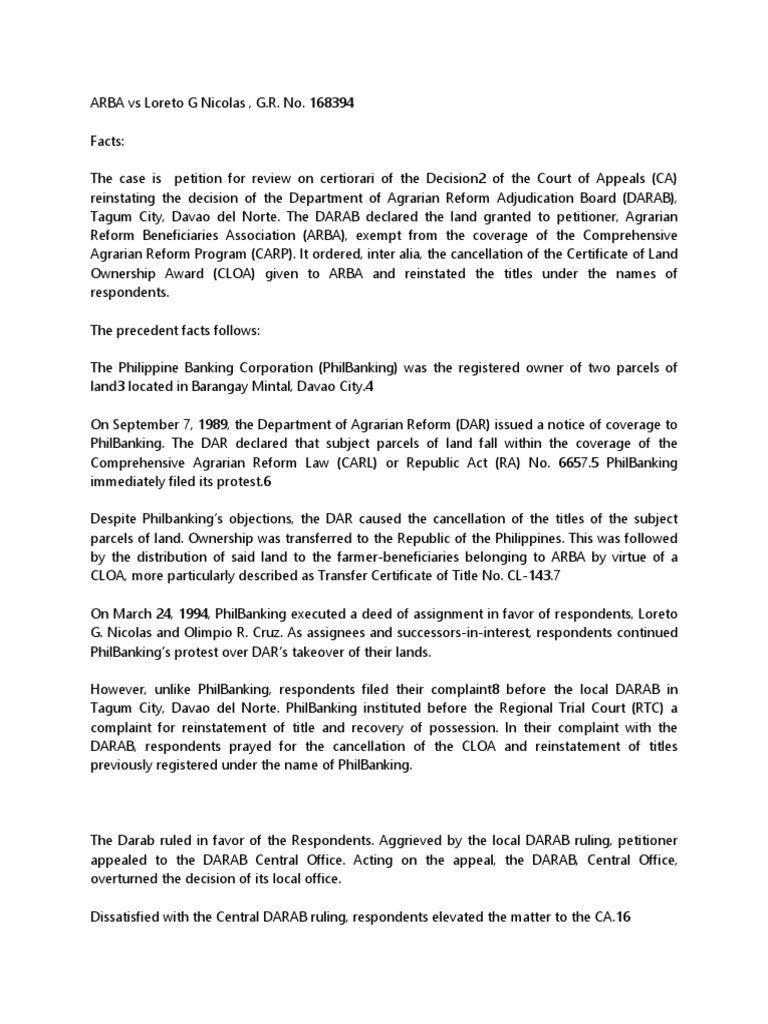 ARBA vs Loreto G Nicolas , G.R. No. 168394

Facts:

The case is petition for review on certiorari of the Decision2 of the Court of Appeals (CA) reinstating the decision of the Department of Agrarian Reform Adjudication Board (DARAB), Tagum City, Davao del Norte. The DARAB declared the land granted to petitioner, Agrarian Reform Beneficiaries Association (ARBA), exempt from the coverage of the Comprehensive Agrarian Reform Program (CARP). It ordered, inter alia, the cancellation of the Certificate of Land Ownership Award (CLOA) given to ARBA and reinstated the titles under the names of respondents.

The precedent facts follows:

The Philippine Banking Corporation (PhilBanking) was the registered owner of two parcels of land3 located in Barangay Mintal, Davao City.4

On September 7, 1989, the Department of Agrarian Reform (DAR) issued a notice of coverage to PhilBanking. The DAR declared that subject parcels of land fall within the coverage of the Comprehensive Agrarian Reform Law (CARL) or Republic Act (RA) No. 6657.5 PhilBanking immediately filed its protest.6

Despite Philbanking's objections, the DAR caused the cancellation of the titles of the subject parcels of land. Ownership was transferred to the Republic of the Philippines. This was followed by the distribution of said land to the farmer-beneficiaries belonging to ARBA by virtue of a CLOA, more particularly described as Transfer Certificate of Title No. CL-143.7

On March 24, 1994, PhilBanking executed a deed of assignment in favor of respondents, Loreto G. Nicolas and Olimpio R. Cruz. As assignees and successors-in-interest, respondents continued PhilBanking's protest over DAR's takeover of their lands.

However, unlike PhilBanking, respondents filed their complaint8 before the local DARAB in Tagum City, Davao del Norte. PhilBanking instituted before the Regional Trial Court (RTC) a complaint for reinstatement of title and recovery of possession. In their complaint with the DARAB, respondents prayed for the cancellation of the CLOA and reinstatement of titles previously registered under the name of PhilBanking.

The Darab ruled in favor of the Respondents. Aggrieved by the local DARAB ruling, petitioner appealed to the DARAB Central Office. Acting on the appeal, the DARAB, Central Office, overturned the decision of its local office.

Dissatisfied with the Central DARAB ruling, respondents elevated the matter to the CA.16